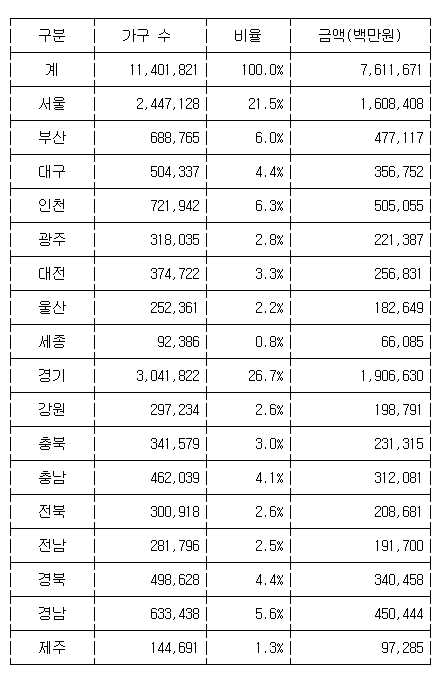 | 구분 | 가구 수 | 비율 | 금액(백만원) |
|---|---|---|---|
| 계 | 11,401,821 | 100.0% | 7,611,671 |
| 서울 | 2,447,128 | 21.5% | 1,608,408 |
| 부산 | 688,765 | 6.0% | 477,117 |
| 대구 | 504,337 | 4.4% | 356,752 |
| 인천 | 721,942 | 6.3% | 505,055 |
| 광주 | 318,035 | 2.8% | 221,387 |
| 대전 | 374,722 | 3.3% | 256,831 |
| 울산 | 252,361 | 2.2% | 182,649 |
| 세종 | 92,386 | 0.8% | 66,085 |
| 경기 | 3,041,822 | 26.7% | 1,906,630 |
| 강원 | 297,234 | 2.6% | 198,791 |
| 충북 | 341,579 | 3.0% | 231,315 |
| 충남 | 462,039 | 4.1% | 312,081 |
| 전북 | 300,918 | 2.6% | 208,681 |
| 전남 | 281,796 | 2.5% | 191,700 |
| 경북 | 498,628 | 4.4% | 340,458 |
| 경남 | 633,438 | 5.6% | 450,444 |
| 제주 | 144,691 | 1.3% | 97,285 |